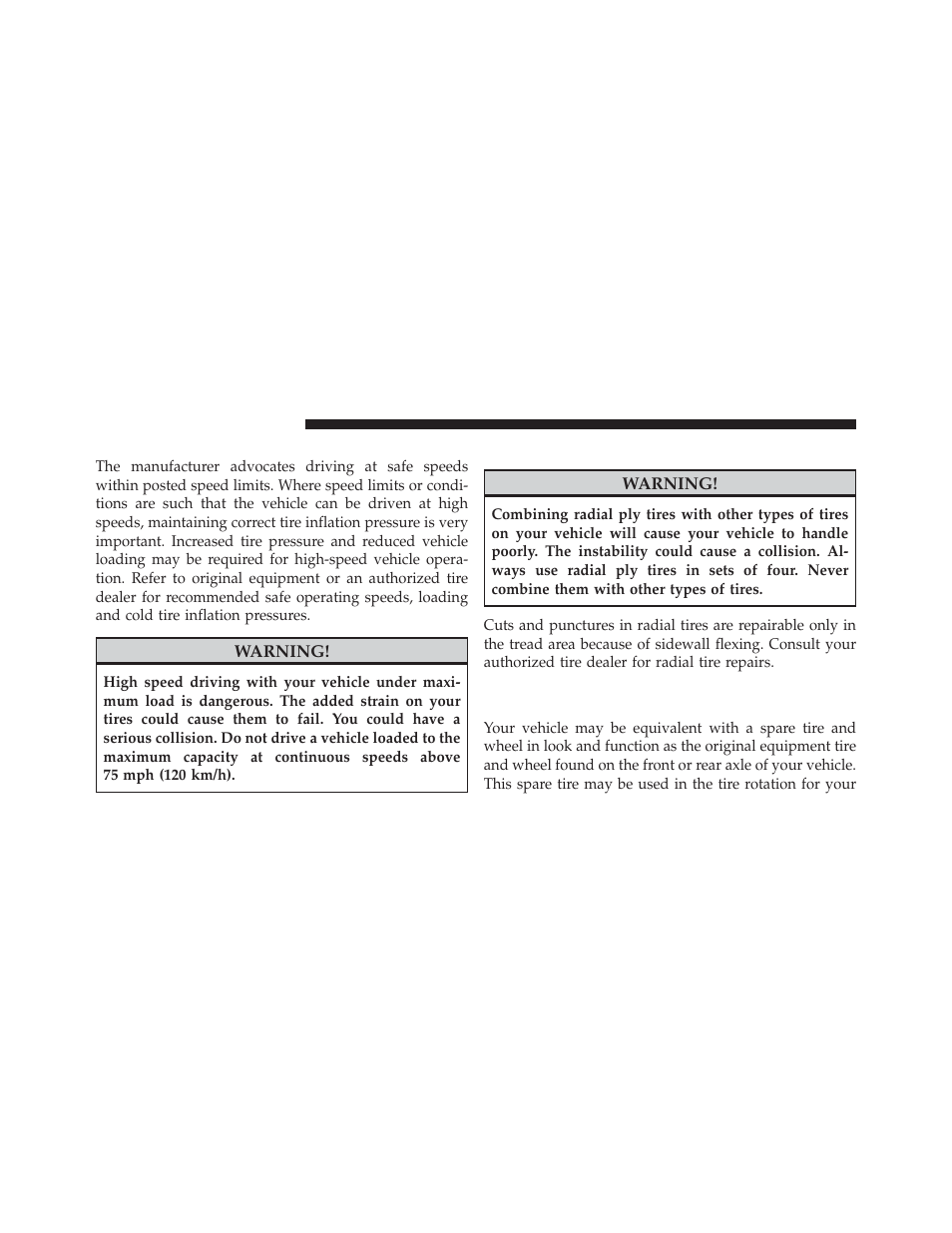 The manufacturer advocates driving at safe speeds within posted speed limits. Where speed limits or conditions are such that the vehicle can be driven at high speeds, maintaining correct tire inflation pressure is very important. Increased tire pressure and reduced vehicle loading may be required for high-speed vehicle operation. Refer to original equipment or an authorized tire dealer for recommended safe operating speeds, loading and cold tire inflation pressures.

WARNING!

High speed driving with your vehicle under maximum load is dangerous. The added strain on your tires could cause them to fail. You could have a serious collision. Do not drive a vehicle loaded to the maximum capacity at continuous speeds above 75 mph (120 km/h).

WARNING!

Combining radial ply tires with other types of tires on your vehicle will cause your vehicle to handle poorly. The instability could cause a collision. Always use radial ply tires in sets of four. Never combine them with other types of tires.

Cuts and punctures in radial tires are repairable only in the tread area because of sidewall flexing. Consult your authorized tire dealer for radial tire repairs.

Your vehicle may be equivalent with a spare tire and wheel in look and function as the original equipment tire and wheel found on the front or rear axle of your vehicle. This spare tire may be used in the tire rotation for your